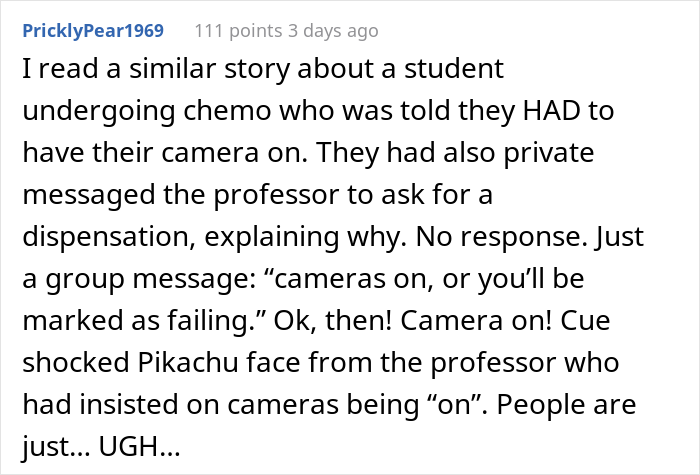 PricklyPear1969 111 points 3 days ago

I read a similar story about a student undergoing chemo who was told they HAD to have their camera on. They had also private messaged the professor to ask for a dispensation, explaining why. No response. Just a group message: “cameras on, or you’ll be marked as failing.” Ok, then! Camera on! Cue shocked Pikachu face from the professor who had insisted on cameras being “on”. People are just... UGH...